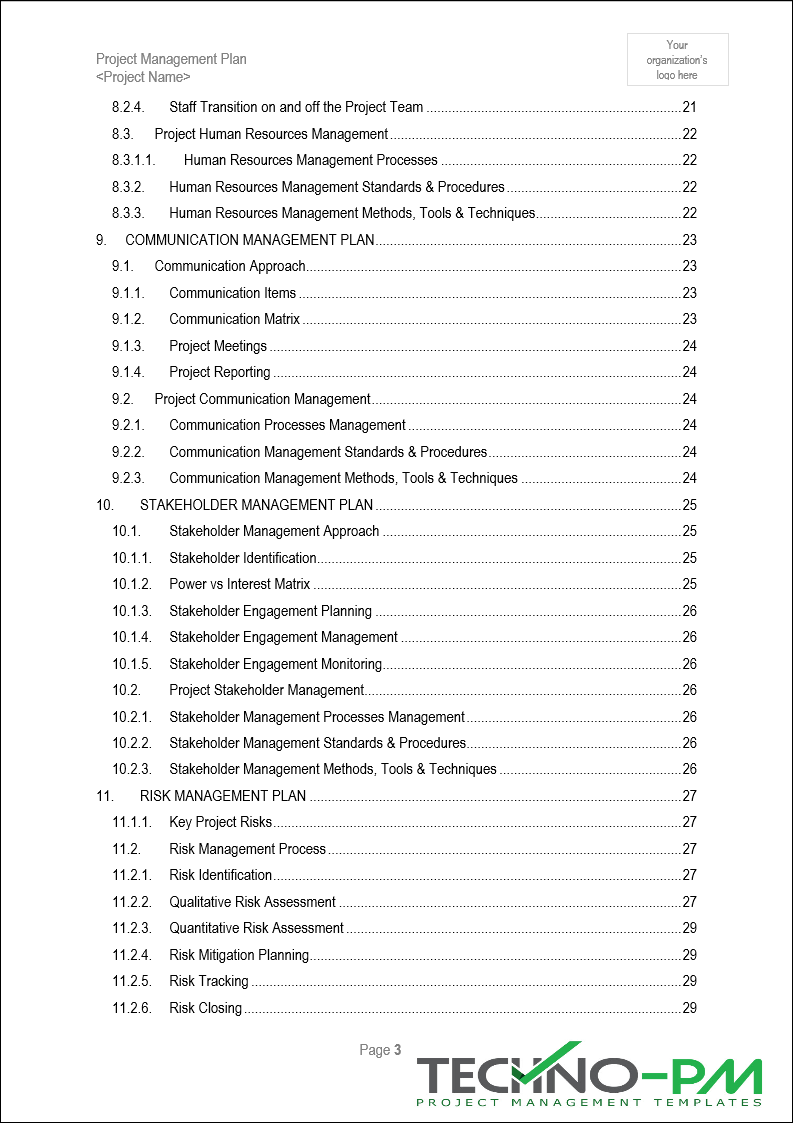 Project Management Plan
<Project Name>

Your organization's logo here

8.2.4. Staff Transition on and off the Project Team 21
8.3. Project Human Resources Management 22
8.3.1.1. Human Resources Management Processes 22
8.3.2. Human Resources Management Standards & Procedures 22
8.3.3. Human Resources Management Methods, Tools & Techniques 22
9. COMMUNICATION MANAGEMENT PLAN 23
9.1. Communication Approach 23
9.1.1. Communication Items 23
9.1.2. Communication Matrix 23
9.1.3. Project Meetings 24
9.1.4. Project Reporting 24
9.2. Project Communication Management 24
9.2.1. Communication Processes Management 24
9.2.2. Communication Management Standards & Procedures 24
9.2.3. Communication Management Methods, Tools & Techniques 24
10. STAKEHOLDER MANAGEMENT PLAN 25
10.1. Stakeholder Management Approach 25
10.1.1. Stakeholder Identification 25
10.1.2. Power vs Interest Matrix 25
10.1.3. Stakeholder Engagement Planning 26
10.1.4. Stakeholder Engagement Management 26
10.1.5. Stakeholder Engagement Monitoring 26
10.2. Project Stakeholder Management 26
10.2.1. Stakeholder Management Processes Management 26
10.2.2. Stakeholder Management Standards & Procedures 26
10.2.3. Stakeholder Management Methods, Tools & Techniques 26
11. RISK MANAGEMENT PLAN 27
11.1.1. Key Project Risks 27
11.2. Risk Management Process 27
11.2.1. Risk Identification 27
11.2.2. Qualitative Risk Assessment 27
11.2.3. Quantitative Risk Assessment 29
11.2.4. Risk Mitigation Planning 29
11.2.5. Risk Tracking 29
11.2.6. Risk Closing 29

Page 3

TECHNO-PM
PROJECT MANAGEMENT TEMPLATES